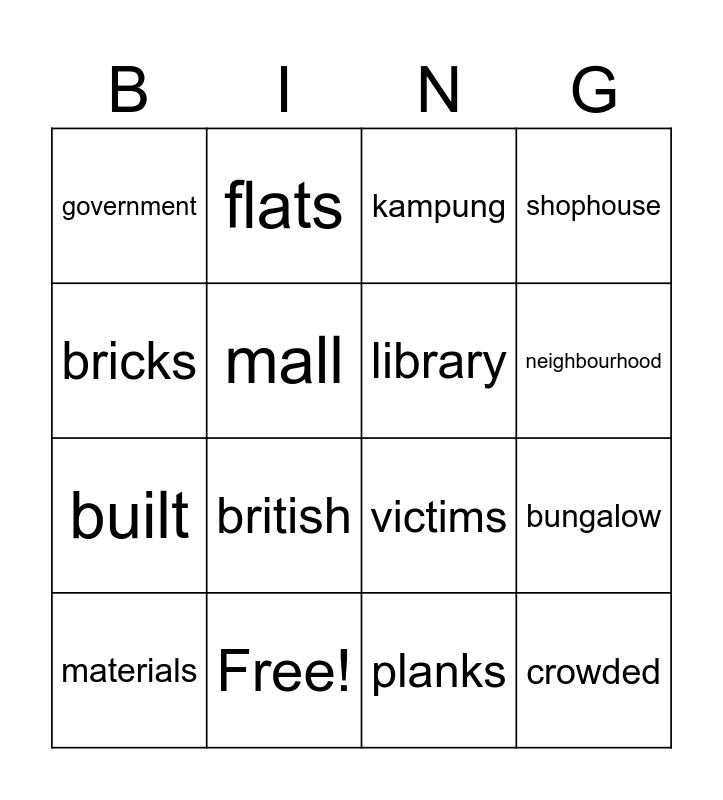 | B | I | N | G |
|---|---|---|---|
| government | flats | kampung | shophouse |
| bricks | mall | library | neighbourhood |
| built | british | victims | bungalow |
| materials | Free! | planks | crowded |